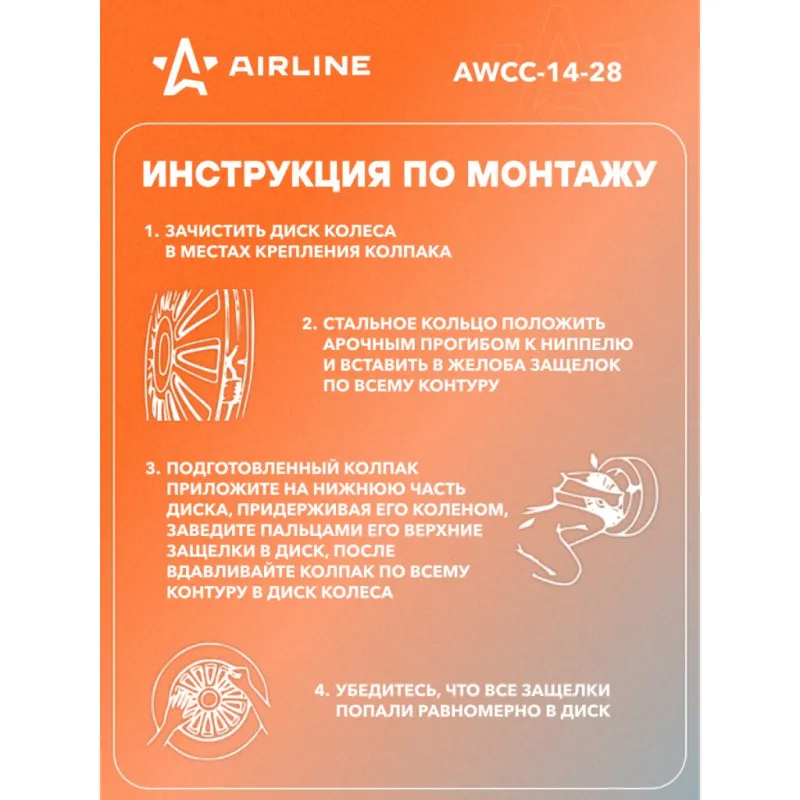 AIRLINE

AWCC-14-28

ИНСТРУКЦИЯ ПО МОНТАЖУ

1. ЗАЧИСТИТЬ ДИСК КОЛЕСА В МЕСТАХ КРЕПЛЕНИЯ КОЛПАКА

2. СТАЛЬНОЕ КОЛЬЦО ПОЛОЖИТЬ АРОЧНЫМ ПРОГИБОМ К НИППЕЛЮ И ВСТАВИТЬ В ЖЕЛОБА ЗАЩЕЛОК ПО ВСЕМУ КОНТУРУ

3. ПОДГОТОВЛЕННЫЙ КОЛПАК ПРИЛОЖИТЕ НА НИЖНЮЮ ЧАСТЬ ДИСКА, ПРИДЕРЖИВАЯ ЕГО КОЛЕНОМ, ЗАВЕДИТЕ ПАЛЬЦАМИ ЕГО ВЕРХНИЕ ЗАЩЕЛКИ В ДИСК, ПОСЛЕ ВДАВЛИВАЙТЕ КОЛПАК ПО ВСЕМУ КОНТУРУ В ДИСК КОЛЕСА

4. УБЕДИТЕСЬ, ЧТО ВСЕ ЗАЩЕЛКИ ПОПАЛИ РАВНОМЕРНО В ДИСК